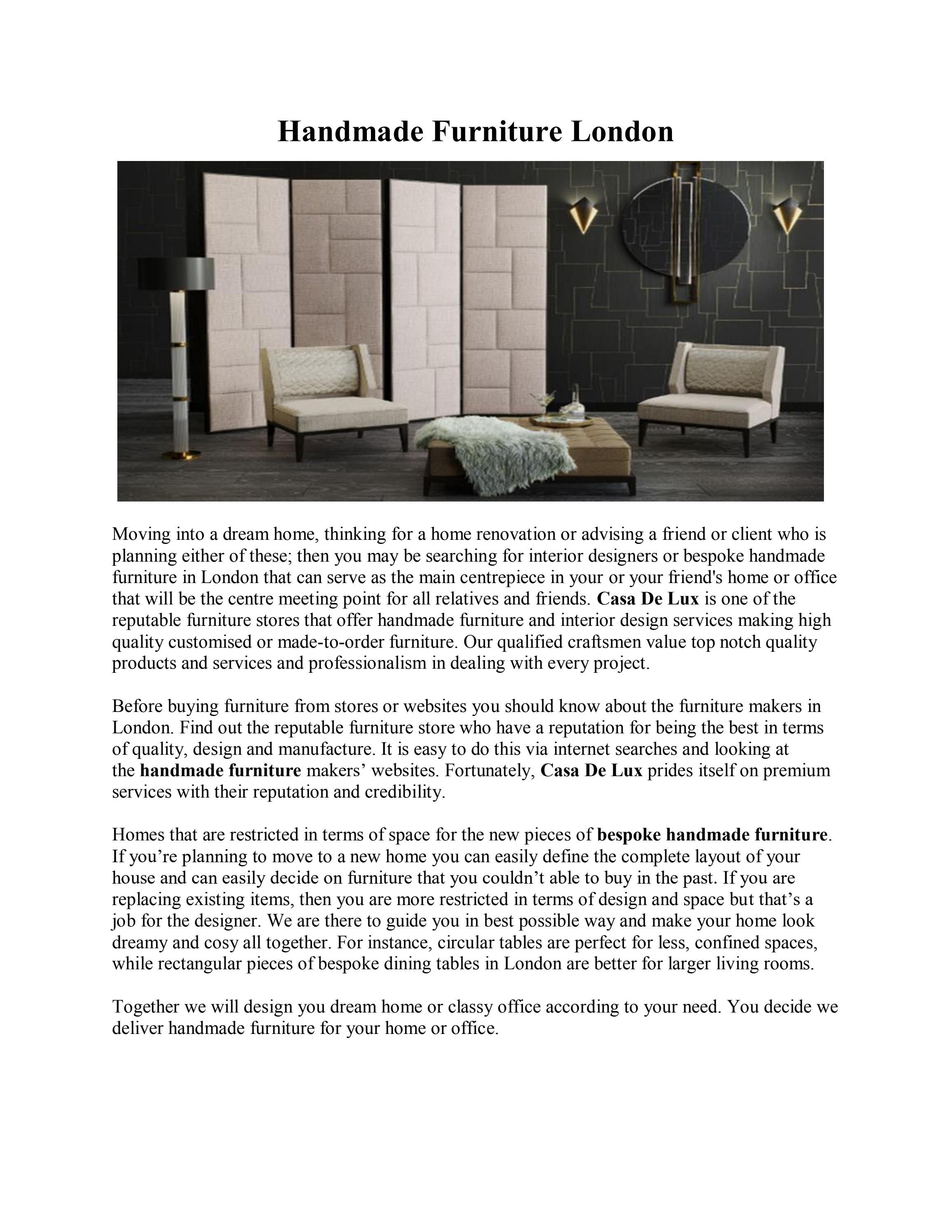 Handmade Furniture London

Moving into a dream home, thinking for a home renovation or advising a friend or client who is planning either of these; then you may be searching for interior designers or bespoke handmade furniture in London that can serve as the main centrepiece in your or your friend's home or office that will be the centre meeting point for all relatives and friends. Casa De Lux is one of the reputable furniture stores that offer handmade furniture and interior design services making high quality customised or made-to-order furniture. Our qualified craftsmen value top notch quality products and services and professionalism in dealing with every project.

Before buying furniture from stores or websites you should know about the furniture makers in London. Find out the reputable furniture store who have a reputation for being the best in terms of quality, design and manufacture. It is easy to do this via internet searches and looking at the handmade furniture makers' websites. Fortunately, Casa De Lux prides itself on premium services with their reputation and credibility.

Homes that are restricted in terms of space for the new pieces of bespoke handmade furniture. If you're planning to move to a new home you can easily define the complete layout of your house and can easily decide on furniture that you couldn't able to buy in the past. If you are replacing existing items, then you are more restricted in terms of design and space but that's a job for the designer. We are there to guide you in best possible way and make your home look dreamy and cosy all together. For instance, circular tables are perfect for less, confined spaces, while rectangular pieces of bespoke dining tables in London are better for larger living rooms.

Together we will design you dream home or classy office according to your need. You decide we deliver handmade furniture for your home or office.